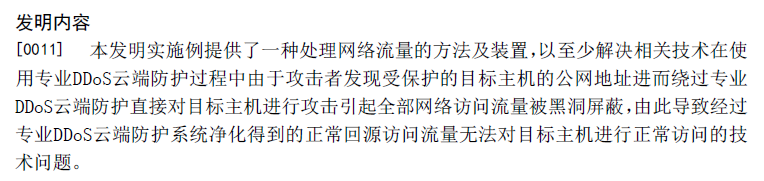 发明内容

[0011] 本发明实施例提供了一种处理网络流量的方法及装置,以至少解决相关技术在使用专业DDoS云端防护过程中由于攻击者发现受保护的目标主机的公网地址进而绕过专业DDoS云端防护直接对目标主机进行攻击引起全部网络访问流量被黑洞屏蔽,由此导致经过专业DDoS云端防护系统净化得到的正常回源访问流量无法对目标主机进行正常访问的技术问题。